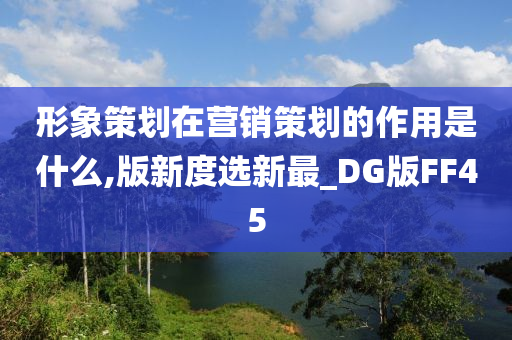 形象策划在营销策划的作用是什么,版新度选新最_DG版FF45